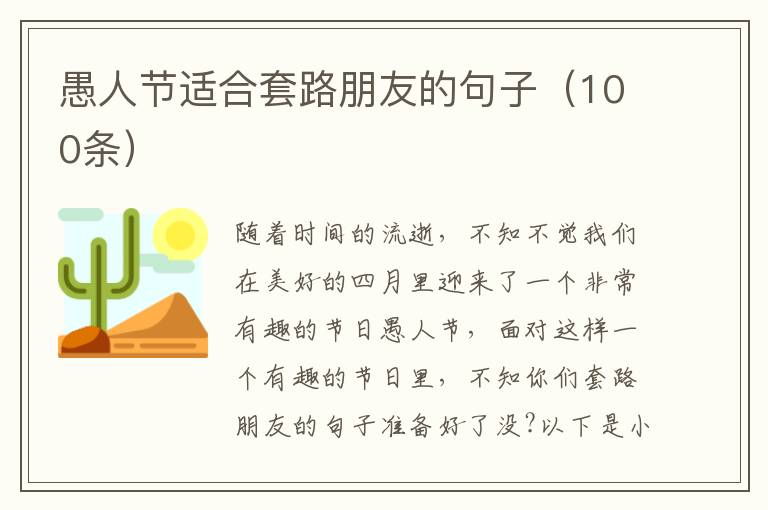 愚人节适合套路朋友的句子（100条）

随着时间的流逝，不知不觉我们在美好的四月里迎来了一个非常有趣的节日愚人节，面对这样一个有趣的节日里，不知你们套路朋友的句子准备好了没？以下是小